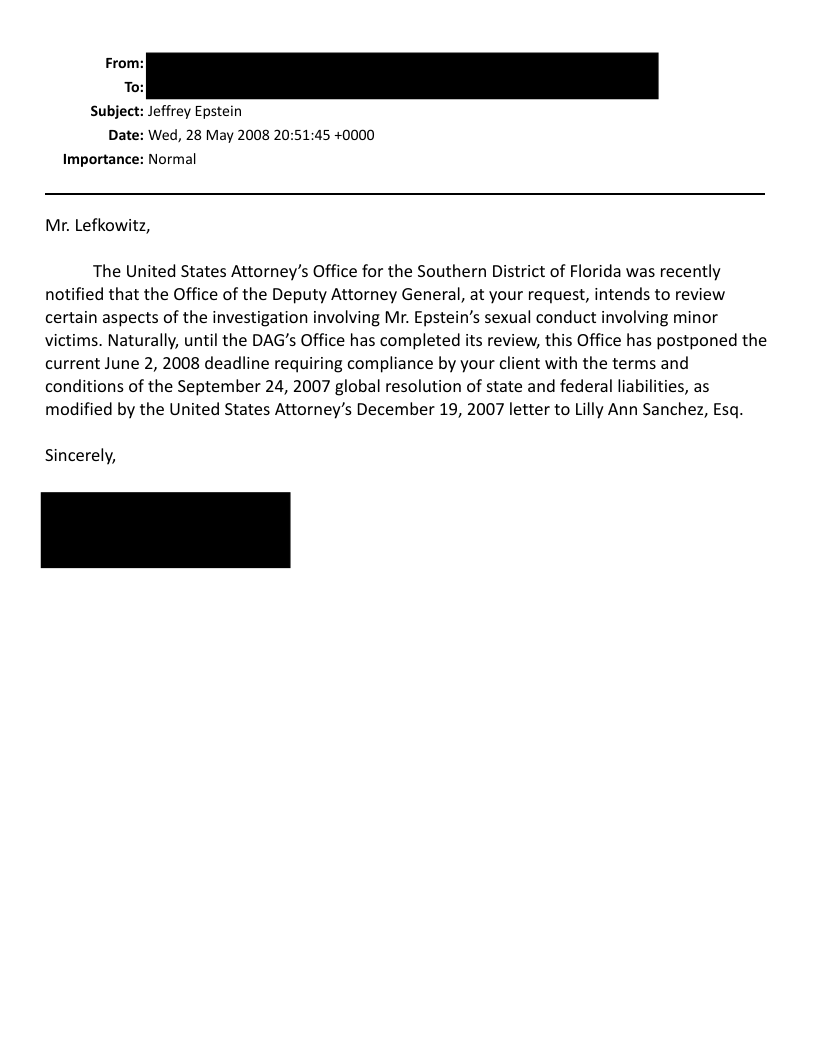 From:
To:
Subject: Jeffrey Epstein
Date: Wed, 28 May 2008 20:51:45 +0000
Importance: Normal

Mr. Lefkowitz,

The United States Attorney's Office for the Southern District of Florida was recently notified that the Office of the Deputy Attorney General, at your request, intends to review certain aspects of the investigation involving Mr. Epstein's sexual conduct involving minor victims. Naturally, until the DAG's Office has completed its review, this Office has postponed the current June 2, 2008 deadline requiring compliance by your client with the terms and conditions of the September 24, 2007 global resolution of state and federal liabilities, as modified by the United States Attorney's December 19, 2007 letter to Lilly Ann Sanchez, Esq.

Sincerely,